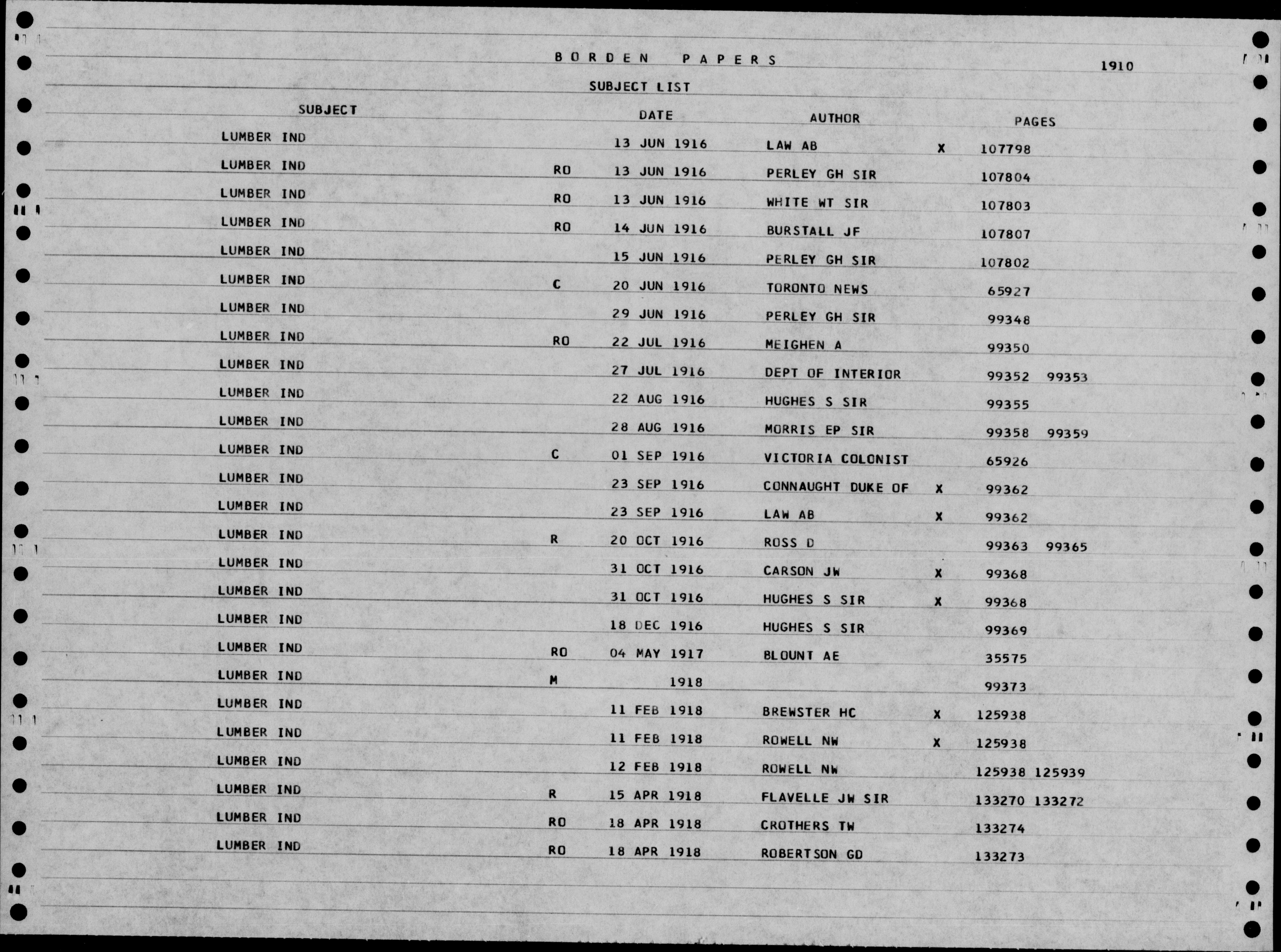 BORDEN PAPERS 1910

SUBJECT LIST

| SUBJECT | | DATE | AUTHOR | | PAGES |
|---|---|---|---|---|---|
| LUMBER IND | | 13 JUN 1916 | LAW AB | X | 107798 |
| LUMBER IND | RO | 13 JUN 1916 | PERLEY GH SIR | | 107804 |
| LUMBER IND | RO | 13 JUN 1916 | WHITE WT SIR | | 107803 |
| LUMBER IND | RO | 14 JUN 1916 | BURSTALL JF | | 107807 |
| LUMBER IND | | 15 JUN 1916 | PERLEY GH SIR | | 107802 |
| LUMBER IND | C | 20 JUN 1916 | TORONTO NEWS | | 65927 |
| LUMBER IND | | 29 JUN 1916 | PERLEY GH SIR | | 99348 |
| LUMBER IND | RO | 22 JUL 1916 | MEIGHEN A | | 99350 |
| LUMBER IND | | 27 JUL 1916 | DEPT OF INTERIOR | | 99352 99353 |
| LUMBER IND | | 22 AUG 1916 | HUGHES S SIR | | 99355 |
| LUMBER IND | | 28 AUG 1916 | MORRIS EP SIR | | 99358 99359 |
| LUMBER IND | C | 01 SEP 1916 | VICTORIA COLONIST | | 65926 |
| LUMBER IND | | 23 SEP 1916 | CONNAUGHT DUKE OF | X | 99362 |
| LUMBER IND | | 23 SEP 1916 | LAW AB | X | 99362 |
| LUMBER IND | R | 20 OCT 1916 | ROSS D | | 99363 99365 |
| LUMBER IND | | 31 OCT 1916 | CARSON JW | X | 99368 |
| LUMBER IND | | 31 OCT 1916 | HUGHES S SIR | X | 99368 |
| LUMBER IND | | 18 DEC 1916 | HUGHES S SIR | | 99369 |
| LUMBER IND | RO | 04 MAY 1917 | BLOUNT AE | | 35575 |
| LUMBER IND | M | 1918 | | | 99373 |
| LUMBER IND | | 11 FEB 1918 | BREWSTER HC | X | 125938 |
| LUMBER IND | | 11 FEB 1918 | ROWELL NW | X | 125938 |
| LUMBER IND | | 12 FEB 1918 | ROWELL NW | | 125938 125939 |
| LUMBER IND | R | 15 APR 1918 | FLAVELLE JW SIR | | 133270 133272 |
| LUMBER IND | RO | 18 APR 1918 | CROTHERS TW | | 133274 |
| LUMBER IND | RO | 18 APR 1918 | ROBERTSON GD | | 133273 |